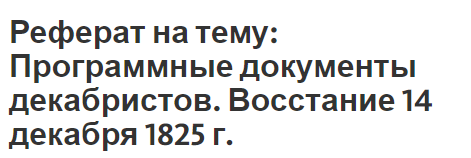 Реферат на тему: Программные документы декабристов. Восстание 14 декабря 1825 г.